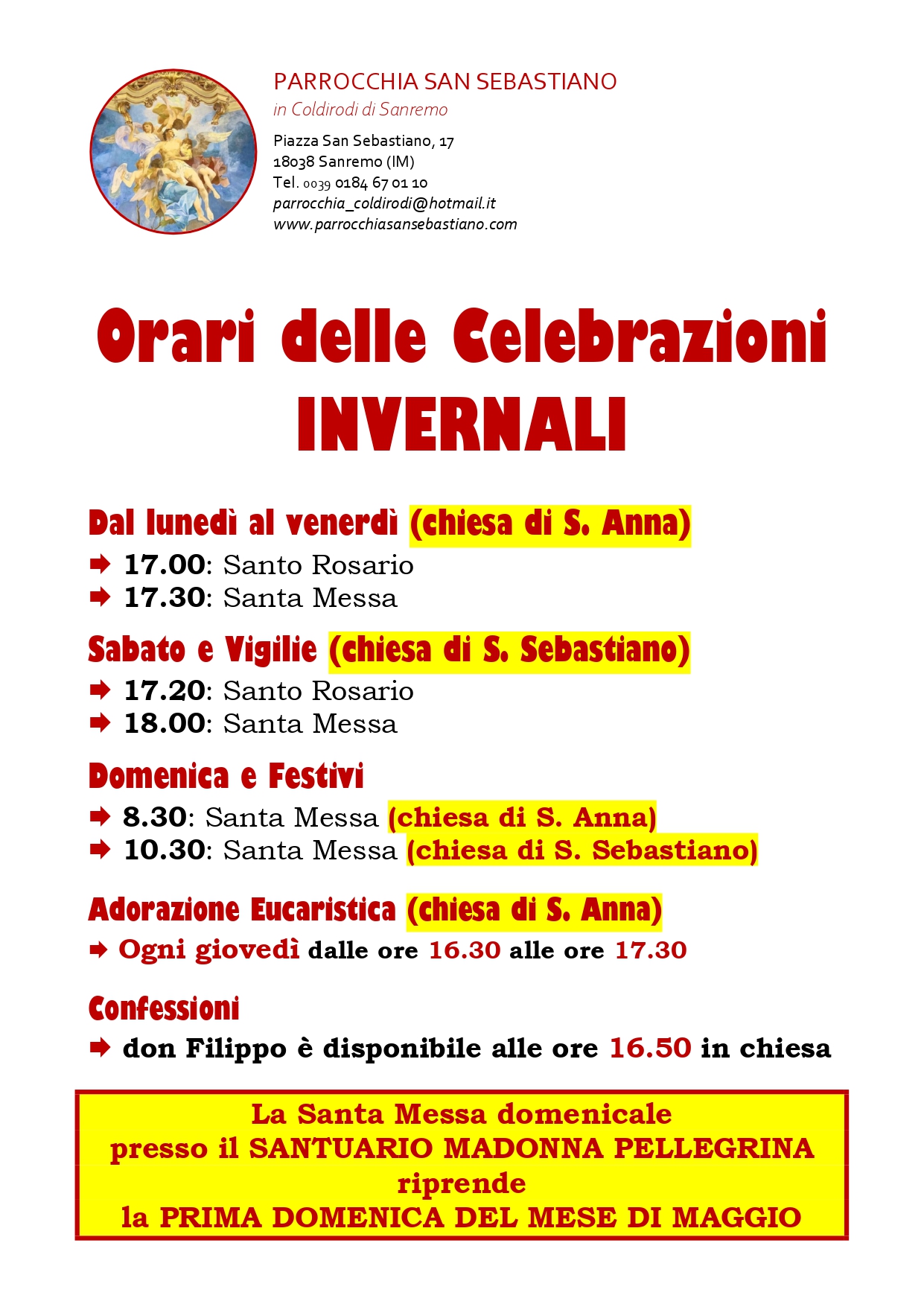 PARROCCHIA SAN SEBASTIANO
in Coldirodi di Sanremo

Piazza San Sebastiano, 17
18038 Sanremo (IM)
Tel. 0039 0184 67 01 10
parrocchia_coldirodi@hotmail.it
www.parrocchiasansebastiano.com

Orari delle Celebrazioni
INVERNALI

Dal lunedì al venerdì (chiesa di S. Anna)
➡ 17.00: Santo Rosario
➡ 17.30: Santa Messa

Sabato e Vigilie (chiesa di S. Sebastiano)
➡ 17.20: Santo Rosario
➡ 18.00: Santa Messa

Domenica e Festivi
➡ 8.30: Santa Messa (chiesa di S. Anna)
➡ 10.30: Santa Messa (chiesa di S. Sebastiano)

Adorazione Eucaristica (chiesa di S. Anna)
➡ Ogni giovedì dalle ore 16.30 alle ore 17.30

Confessioni
➡ don Filippo è disponibile alle ore 16.50 in chiesa

La Santa Messa domenicale
presso il SANTUARIO MADONNA PELLEGRINA
riprende
la PRIMA DOMENICA DEL MESE DI MAGGIO